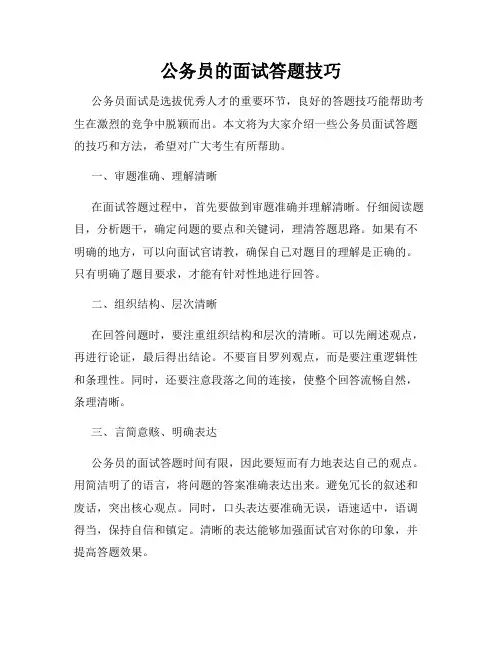 公务员的面试答题技巧

公务员面试是选拔优秀人才的重要环节，良好的答题技巧能帮助考生在激烈的竞争中脱颖而出。本文将为大家介绍一些公务员面试答题的技巧和方法，希望对广大考生有所帮助。

一、审题准确、理解清晰

在面试答题过程中，首先要做到审题准确并理解清晰。仔细阅读题目，分析题干，确定问题的要点和关键词，理清答题思路。如果有不明确的地方，可以向面试官请教，确保自己对题目的理解是正确的。只有明确了题目要求，才能有针对性地进行回答。

二、组织结构、层次清晰

在回答问题时，要注重组织结构和层次的清晰。可以先阐述观点，再进行论证，最后得出结论。不要盲目罗列观点，而是要注重逻辑性和条理性。同时，还要注意段落之间的连接，使整个回答流畅自然，条理清晰。

三、言简意赅、明确表达

公务员的面试答题时间有限，因此要短而有力地表达自己的观点。用简洁明了的语言，将问题的答案准确表达出来。避免冗长的叙述和废话，突出核心观点。同时，口头表达要准确无误，语速适中，语调得当，保持自信和镇定。清晰的表达能够加强面试官对你的印象，并提高答题效果。